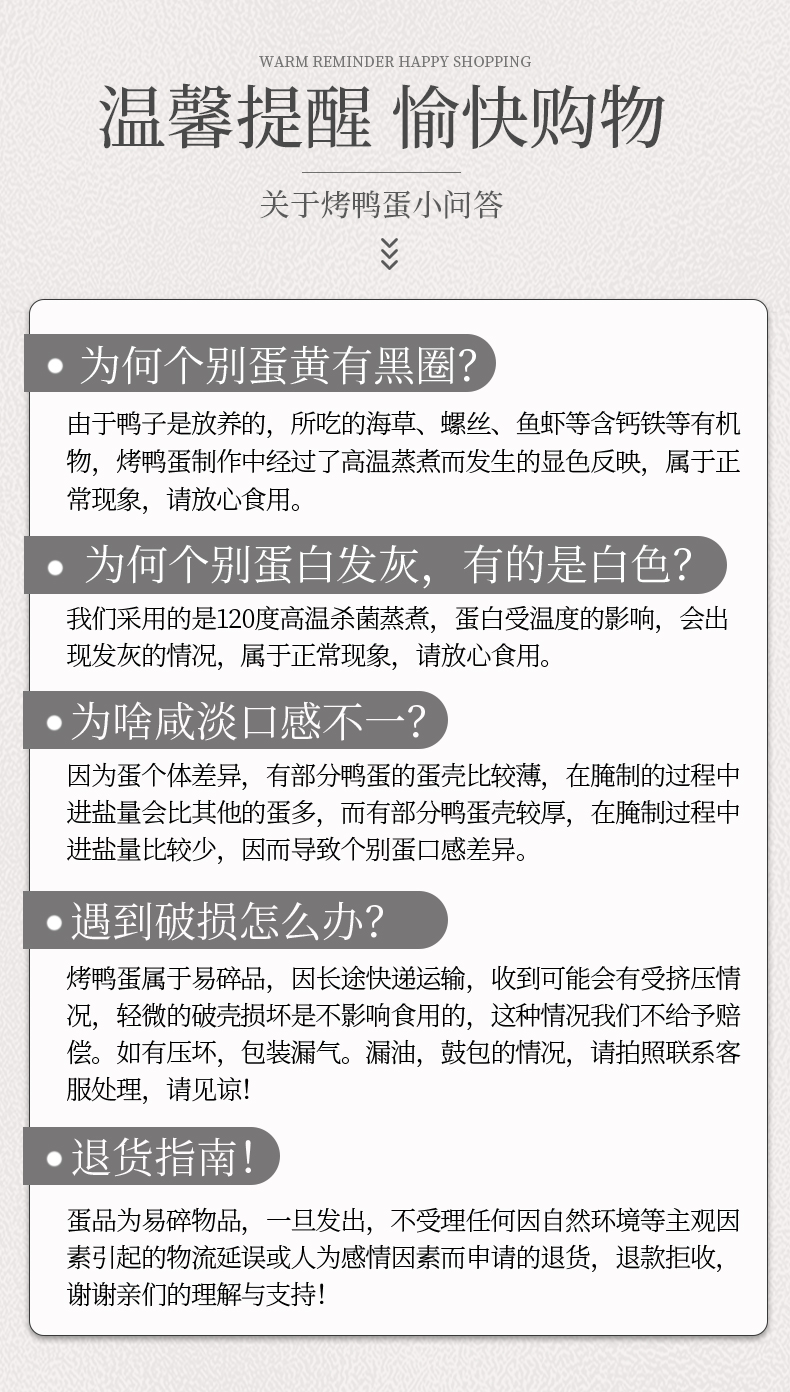 WARM REMINDER HAPPY SHOPPING

温馨提醒 愉快购物

关于烤鸭蛋小问答

为何个别蛋黄有黑圈?

由于鸭子是放养的，所吃的海草、螺丝、鱼虾等含钙铁等有机物，烤鸭蛋制作中经过了高温蒸煮而发生的显色反映，属于正常现象，请放心食用。

为何个别蛋白发灰，有的是白色?

我们采用的是120度高温杀菌蒸煮，蛋白受温度的影响，会出现发灰的情况，属于正常现象，请放心食用。

为啥咸淡口感不一?

因为蛋个体差异，有部分鸭蛋的蛋壳比较薄，在腌制的过程中进盐量会比其他的蛋多，而有部分鸭蛋壳较厚，在腌制过程中进盐量比较少，因而导致个别蛋口感差异。

遇到破损怎么办?

烤鸭蛋属于易碎品，因长途快递运输，收到可能会有受挤压情况，轻微的破壳损坏是不影响食用的，这种情况我们不给予赔偿。如有压坏，包装漏气。漏油，鼓包的情况，请拍照联系客服处理，请见谅!

退货指南!

蛋品为易碎物品，一旦发出，不受理任何因自然环境等主观因素引起的物流延误或人为感情因素而申请的退货，退款拒收，谢谢亲们的理解与支持!